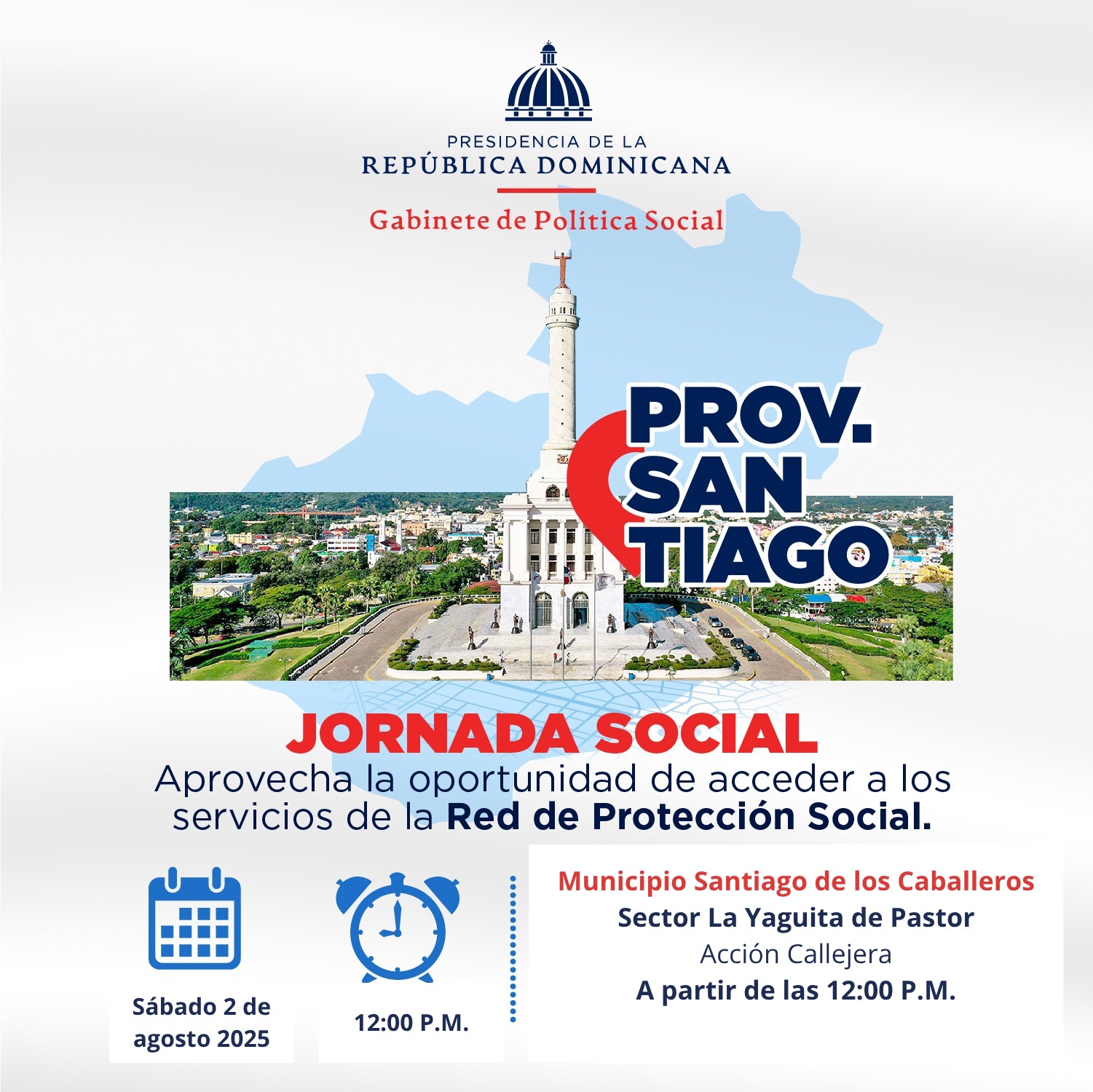 PRESIDENCIA DE LA
REPÚBLICA DOMINICANA

Gabinete de Política Social

PROV.
SAN
TIAGO

JORNADA SOCIAL

Aprovecha la oportunidad de acceder a los servicios de la Red de Protección Social.

Sábado 2 de agosto 2025

12:00 P.M.

Municipio Santiago de los Caballeros
Sector La Yaguita de Pastor
Acción Callejera
A partir de las 12:00 P.M.